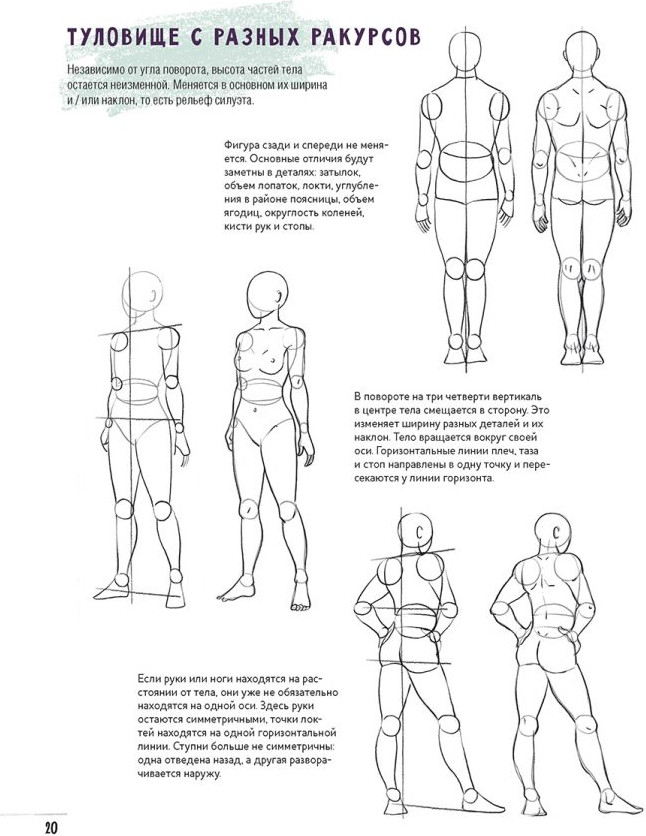 ТУЛОВИЩЕ С РАЗНЫХ РАКУРСОВ

Независимо от угла поворота, высота частей тела остается неизменной. Меняется в основном их ширина и / или наклон, то есть рельеф силуэта.

Фигура сзади и спереди не меняется. Основные отличия будут заметны в деталях: затылок, объем лопаток, локти, углубления в районе поясницы, объем ягодиц, округлость коленей, кисти рук и стопы.

В повороте на три четверти вертикаль в центре тела смещается в сторону. Это изменяет ширину разных деталей и их наклон. Тело вращается вокруг своей оси. Горизонтальные линии плеч, таза и стоп направлены в одну точку и пересекаются у линии горизонта.

Если руки или ноги находятся на расстоянии от тела, они уже не обязательно находятся на одной оси. Здесь руки остаются симметричными, точки локтей находятся на одной горизонтальной линии. Ступни больше не симметричны: одна отведена назад, а другая разворачивается наружу.

20